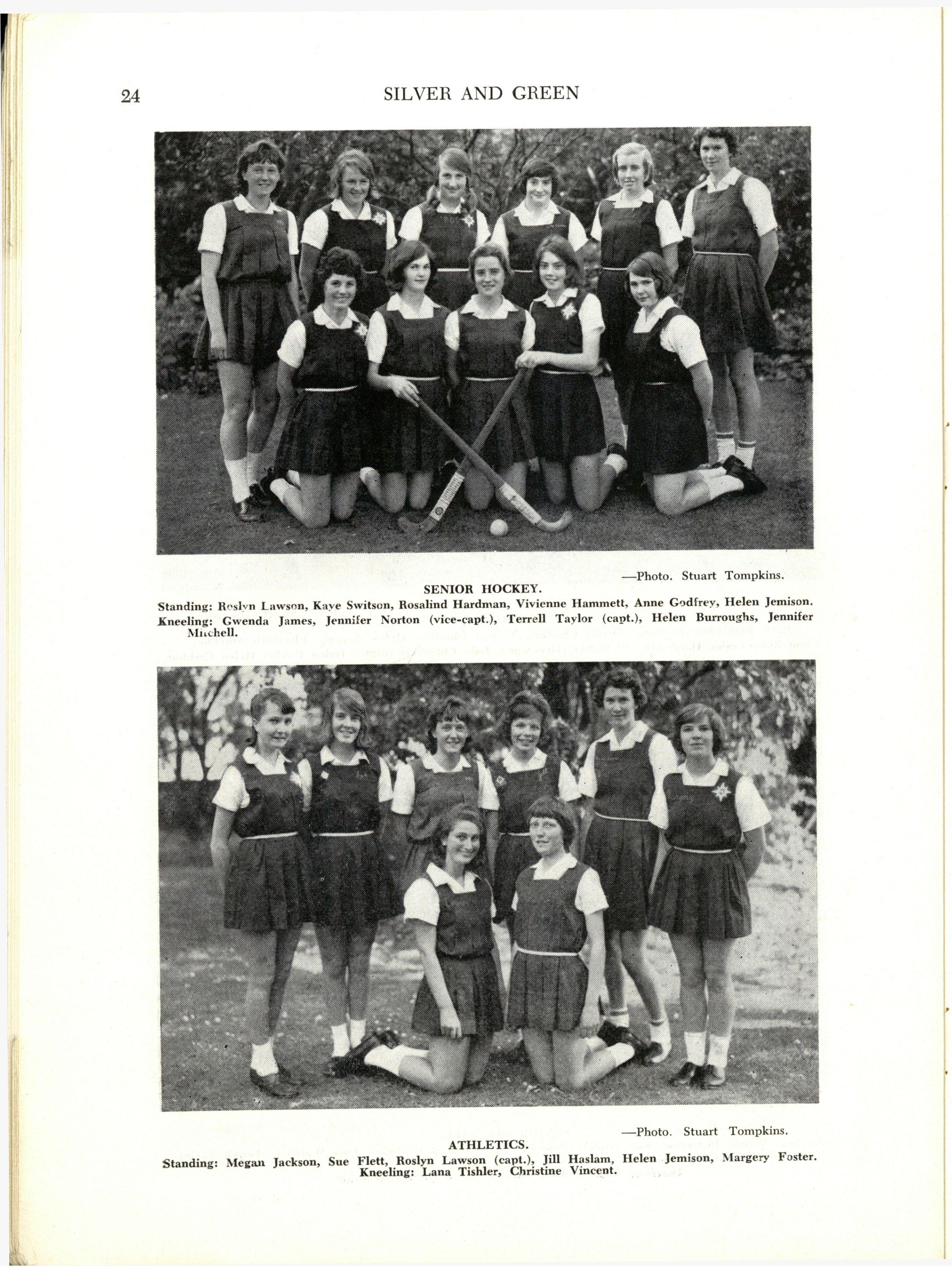 24 SILVER AND GREEN

—Photo. Stuart Tompkins.

SENIOR HOCKEY.

Standing: Roslyn Lawson, Kaye Switson, Rosalind Hardman, Vivienne Hammett, Anne Godfrey, Helen Jemison.
Kneeling: Gwenda James, Jennifer Norton (vice-capt.), Terrell Taylor (capt.), Helen Burroughs, Jennifer Mitchell.

—Photo. Stuart Tompkins.

ATHLETICS.

Standing: Megan Jackson, Sue Flett, Roslyn Lawson (capt.), Jill Haslam, Helen Jemison, Margery Foster.
Kneeling: Lana Tishler, Christine Vincent.